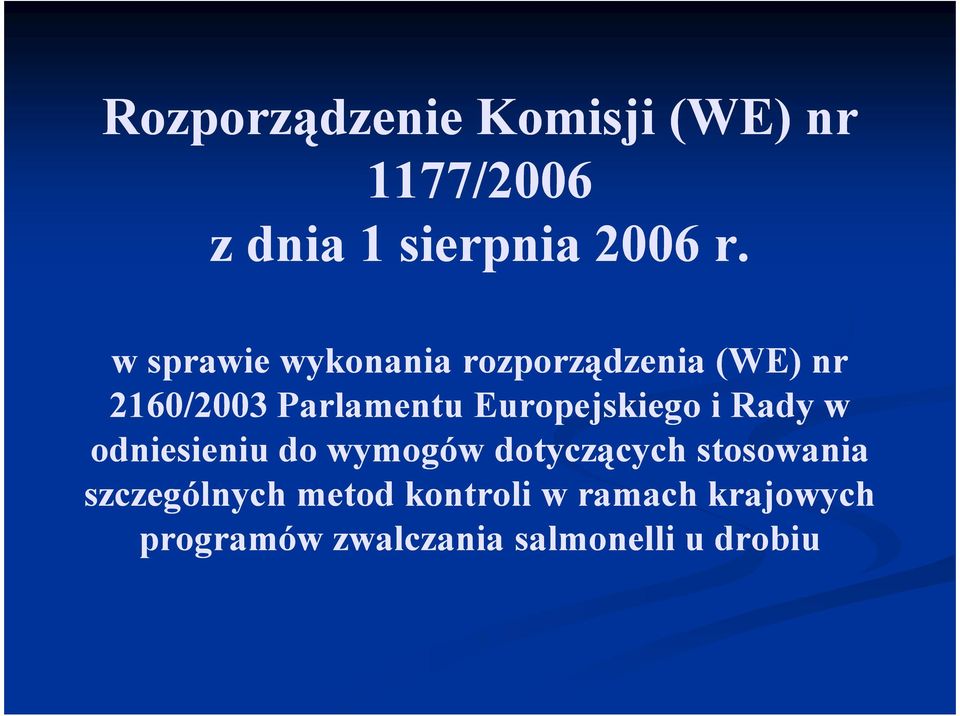 Rozporządzenie Komisji (WE) nr 1177/2006
z dnia 1 sierpnia 2006 r.

w sprawie wykonania rozporządzenia (WE) nr 2160/2003 Parlamentu Europejskiego i Rady w odniesieniu do wymogów dotyczących stosowania szczególnych metod kontroli w ramach krajowych programów zwalczania salmonelli u drobiu